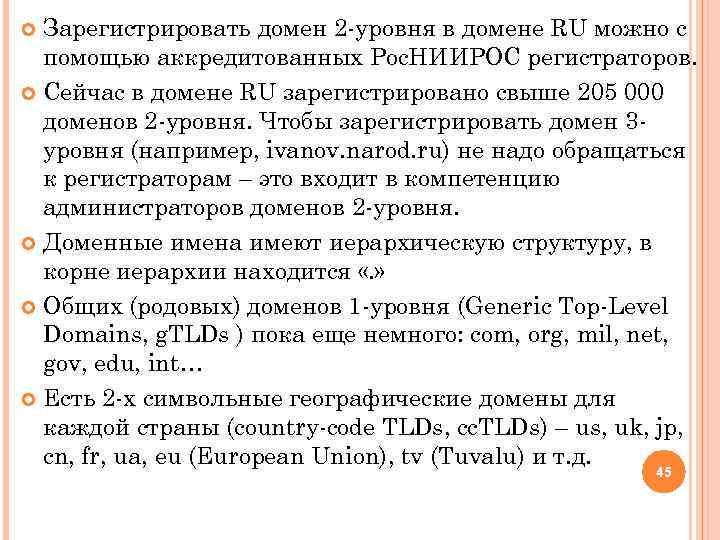 Зарегистрировать домен 2-уровня в домене RU можно с помощью аккредитованных РосНИИРОС регистраторов.

Сейчас в домене RU зарегистрировано свыше 205 000 доменов 2-уровня. Чтобы зарегистрировать домен 3-уровня (например, ivanov.narod.ru) не надо обращаться к регистраторам – это входит в компетенцию администраторов доменов 2-уровня.

Доменные имена имеют иерархическую структуру, в корне иерархии находится «.»

Общих (родовых) доменов 1-уровня (Generic Top-Level Domains, gTLDs ) пока еще немного: com, org, mil, net, gov, edu, int…

Есть 2-х символьные географические домены для каждой страны (country-code TLDs, ccTLDs) – us, uk, jp, cn, fr, ua, eu (European Union), tv (Tuvalu) и т.д.

45